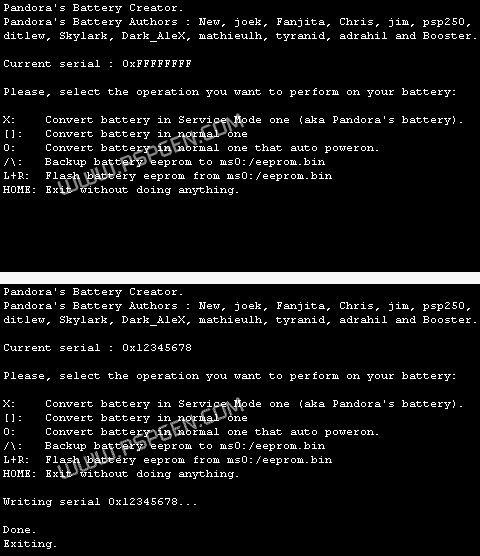 Pandora's Battery Creator.
Pandora's Battery Authors : New, joek, Fanjita, Chris, jim, psp250, ditlew, Skylark, Dark_AleX, mathieulh, tyranid, adrahil and Booster.

Current serial : 0xFFFFFFFF

Please, select the operation you want to perform on your battery:

X:    Convert battery in Service Mode one (aka Pandora's battery).
[]:   Convert battery in normal one
O:    Convert battery in normal one that auto poweron.
/\:   Backup battery eeprom to ms0:/eeprom.bin
L+R:  Flash battery eeprom from ms0:/eeprom.bin
HOME: Exit without doing anything.

WWW.PSPGEN.COM

Pandora's Battery Creator.
Pandora's Battery Authors : New, joek, Fanjita, Chris, jim, psp250, ditlew, Skylark, Dark_AleX, mathieulh, tyranid, adrahil and Booster.

Current serial : 0x12345678

Please, select the operation you want to perform on your battery:

X:    Convert battery in Service Mode one (aka Pandora's battery).
[]:   Convert battery in normal one
O:    Convert battery in normal one that auto poweron.
/\:   Backup battery eeprom to ms0:/eeprom.bin
L+R:  Flash battery eeprom from ms0:/eeprom.bin
HOME: Exit without doing anything.

WWW.PSPGEN.COM

Writing serial 0x12345678...

Done.
Exiting.